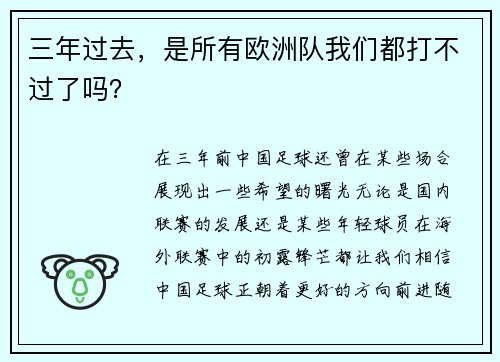 三年过去，是所有欧洲队我们都打不过了吗?

在三年前中国足球还曾在某些场合展现出一些希望的曙光无论是国内联赛的发展还是某些年轻球员在海外联赛中的初露锋芒都让我们相信中国足球正朝着更好的方向前进随